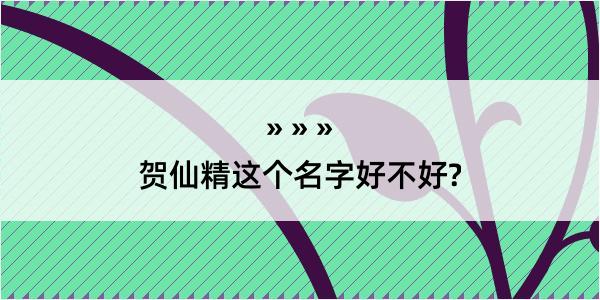 » » »

贺仙精这个名字好不好?